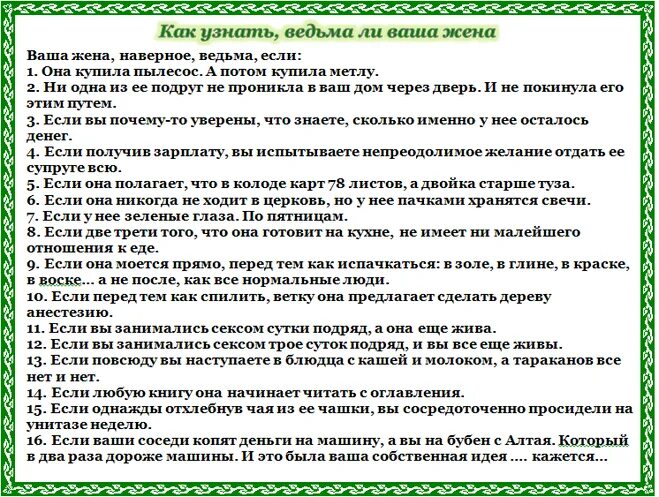 Как узнать, ведьма ли ваша жена

Ваша жена, наверное, ведьма, если:
1. Она купила пылесос. А потом купила метлу.
2. Ни одна из ее подруг не проникла в ваш дом через дверь. И не покинула его этим путем.
3. Если вы почему-то уверены, что знаете, сколько именно у нее осталось денег.
4. Если получив зарплату, вы испытываете непреодолимое желание отдать ее супруге всю.
5. Если она полагает, что в колоде карт 78 листов, а двойка старше туза.
6. Если она никогда не ходит в церковь, но у нее пачками хранятся свечи.
7. Если у нее зеленые глаза. По пятницам.
8. Если две трети того, что она готовит на кухне, не имеет ни малейшего отношения к еде.
9. Если она моется прямо, перед тем как испачкаться: в золе, в глине, в краске, в воске... а не после, как все нормальные люди.
10. Если перед тем как спилить, ветку она предлагает сделать дереву анестезию.
11. Если вы занимались сексом сутки подряд, а она еще жива.
12. Если вы занимались сексом трое суток подряд, и вы все еще живы.
13. Если повсюду вы наступаете в блюдца с кашей и молоком, а тараканов все нет и нет.
14. Если любую книгу она начинает читать с оглавления.
15. Если однажды отхлебнув чая из ее чашки, вы сосредоточенно просидели на унитазе неделю.
16. Если ваши соседи копят деньги на машину, а вы на бубен с Алтая. Который в два раза дороже машины. И это была ваша собственная идея .... кажется...